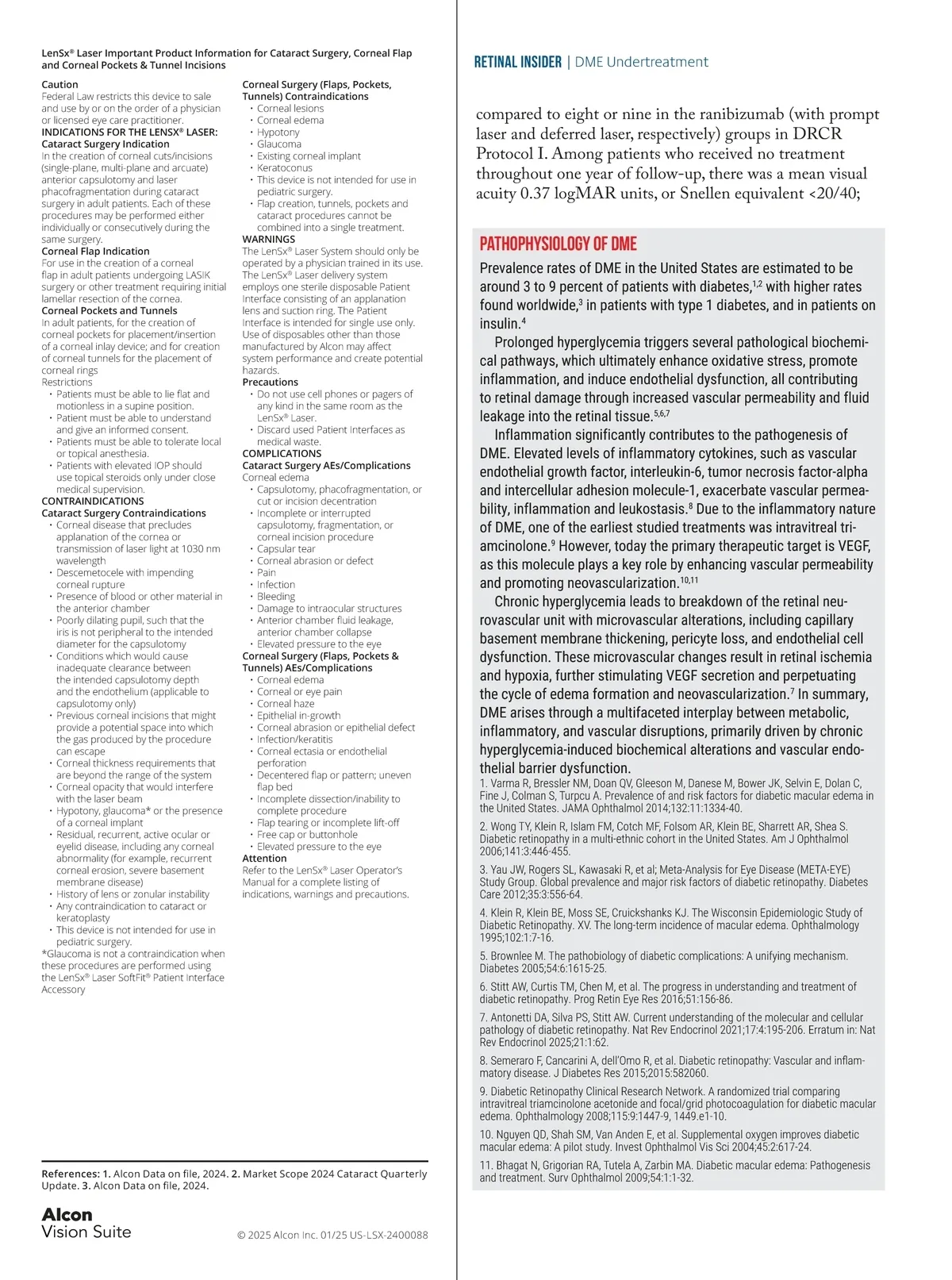 LenSx® Laser Important Product Information for Cataract Surgery, Corneal Flap and Corneal Pockets & Tunnel Incisions

Caution
Federal Law restricts this device to sale and use by or on the order of a physician or licensed eye care practitioner.
INDICATIONS FOR THE LENSX® LASER:
Cataract Surgery Indication
In the creation of corneal cuts/incisions (single-plane, multi-plane and arcuate) anterior capsulotomy and laser phacofragmentation during cataract surgery in adult patients. Each of these procedures may be performed either individually or consecutively during the same surgery.
Corneal Flap Indication
For use in the creation of a corneal flap in adult patients undergoing LASIK surgery or other treatment requiring initial lamellar resection of the cornea.
Corneal Pockets and Tunnels
In adult patients, for the creation of corneal pockets for placement/insertion of a corneal inlay device; and for creation of corneal tunnels for the placement of corneal rings
Restrictions
• Patients must be able to lie flat and motionless in a supine position.
• Patient must be able to understand and give an informed consent.
• Patients must be able to tolerate local or topical anesthesia.
• Patients with elevated IOP should use topical steroids only under close medical supervision.
CONTRAINDICATIONS
Cataract Surgery Contraindications
• Corneal disease that precludes applanation of the cornea or transmission of laser light at 1030 nm wavelength
• Descemetocele with impending corneal rupture
• Presence of blood or other material in the anterior chamber
• Poorly dilating pupil, such that the iris is not peripheral to the intended diameter for the capsulotomy
• Conditions which would cause inadequate clearance between the intended capsulotomy depth and the endothelium (applicable to capsulotomy only)
• Previous corneal incisions that might provide a potential space into which the gas produced by the procedure can escape
• Corneal thickness requirements that are beyond the range of the system
• Corneal opacity that would interfere with the laser beam
• Hypotony, glaucoma* or the presence of a corneal implant
• Residual, recurrent, active ocular or eyelid disease, including any corneal abnormality (for example, recurrent corneal erosion, severe basement membrane disease)
• History of lens or zonular instability
• Any contraindication to cataract or keratoplasty
• This device is not intended for use in pediatric surgery.
*Glaucoma is not a contraindication when these procedures are performed using the LenSx® Laser SoftFit® Patient Interface Accessory

Corneal Surgery (Flaps, Pockets, Tunnels) Contraindications
• Corneal lesions
• Corneal edema
• Hypotony
• Glaucoma
• Existing corneal implant
• Keratoconus
• This device is not intended for use in pediatric surgery.
• Flap creation, tunnels, pockets and cataract procedures cannot be combined into a single treatment.
WARNINGS
The LenSx® Laser System should only be operated by a physician trained in its use. The LenSx® Laser delivery system employs one sterile disposable Patient Interface consisting of an applanation lens and suction ring. The Patient Interface is intended for single use only. Use of disposables other than those manufactured by Alcon may affect system performance and create potential hazards.
Precautions
• Do not use cell phones or pagers of any kind in the same room as the LenSx® Laser.
• Discard used Patient Interfaces as medical waste.
COMPLICATIONS
Cataract Surgery AEs/Complications
Corneal edema
• Capsulotomy, phacofragmentation, or cut or incision decentration
• Incomplete or interrupted capsulotomy, fragmentation, or corneal incision procedure
• Capsular tear
• Corneal abrasion or defect
• Pain
• Infection
• Bleeding
• Damage to intraocular structures
• Anterior chamber fluid leakage, anterior chamber collapse
• Elevated pressure to the eye
Corneal Surgery (Flaps, Pockets & Tunnels) AEs/Complications
• Corneal edema
• Corneal or eye pain
• Corneal haze
• Epithelial in-growth
• Corneal abrasion or epithelial defect
• Infection/keratitis
• Corneal ectasia or endothelial perforation
• Decentered flap or pattern; uneven flap bed
• Incomplete dissection/inability to complete procedure
• Flap tearing or incomplete lift-off
• Free cap or buttonhole
• Elevated pressure to the eye
Attention
Refer to the LenSx® Laser Operator's Manual for a complete listing of indications, warnings and precautions.

References: 1. Alcon Data on file, 2024. 2. Market Scope 2024 Cataract Quarterly Update. 3. Alcon Data on file, 2024.

Alcon
Vision Suite

© 2025 Alcon Inc. 01/25 US-LSX-2400088

RETINAL INSIDER | DME Undertreatment

compared to eight or nine in the ranibizumab (with prompt laser and deferred laser, respectively) groups in DRCR Protocol I. Among patients who received no treatment throughout one year of follow-up, there was a mean visual acuity 0.37 logMAR units, or Snellen equivalent <20/40;

PATHOPHYSIOLOGY OF DME
Prevalence rates of DME in the United States are estimated to be around 3 to 9 percent of patients with diabetes,$^{1,2}$ with higher rates found worldwide,$^{3}$ in patients with type 1 diabetes, and in patients on insulin.$^{4}$

Prolonged hyperglycemia triggers several pathological biochemical pathways, which ultimately enhance oxidative stress, promote inflammation, and induce endothelial dysfunction, all contributing to retinal damage through increased vascular permeability and fluid leakage into the retinal tissue.$^{5,6,7}$

Inflammation significantly contributes to the pathogenesis of DME. Elevated levels of inflammatory cytokines, such as vascular endothelial growth factor, interleukin-6, tumor necrosis factor-alpha and intercellular adhesion molecule-1, exacerbate vascular permeability, inflammation and leukostasis.$^{8}$ Due to the inflammatory nature of DME, one of the earliest studied treatments was intravitreal triamcinolone.$^{9}$ However, today the primary therapeutic target is VEGF, as this molecule plays a key role by enhancing vascular permeability and promoting neovascularization.$^{10,11}$

Chronic hyperglycemia leads to breakdown of the retinal neurovascular unit with microvascular alterations, including capillary basement membrane thickening, pericyte loss, and endothelial cell dysfunction. These microvascular changes result in retinal ischemia and hypoxia, further stimulating VEGF secretion and perpetuating the cycle of edema formation and neovascularization.$^{7}$ In summary, DME arises through a multifaceted interplay between metabolic, inflammatory, and vascular disruptions, primarily driven by chronic hyperglycemia-induced biochemical alterations and vascular endothelial barrier dysfunction.

1. Varma R, Bressler NM, Doan QV, Gleeson M, Danese M, Bower JK, Selvin E, Dolan C, Fine J, Colman S, Turpcu A. Prevalence of and risk factors for diabetic macular edema in the United States. JAMA Ophthalmol 2014;132:11:1334-40.
2. Wong TY, Klein R, Islam FM, Cotch MF, Folsom AR, Klein BE, Sharrett AR, Shea S. Diabetic retinopathy in a multi-ethnic cohort in the United States. Am J Ophthalmol 2006;141:3:446-455.
3. Yau JW, Rogers SL, Kawasaki R, et al; Meta-Analysis for Eye Disease (META-EYE) Study Group. Global prevalence and major risk factors of diabetic retinopathy. Diabetes Care 2012;35:3:556-64.
4. Klein R, Klein BE, Moss SE, Cruickshanks KJ. The Wisconsin Epidemiologic Study of Diabetic Retinopathy. XV. The long-term incidence of macular edema. Ophthalmology 1995;102:1:7-16.
5. Brownlee M. The pathobiology of diabetic complications: A unifying mechanism. Diabetes 2005;54:6:1615-25.
6. Stitt AW, Curtis TM, Chen M, et al. The progress in understanding and treatment of diabetic retinopathy. Prog Retin Eye Res 2016;51:156-86.
7. Antonetti DA, Silva PS, Stitt AW. Current understanding of the molecular and cellular pathology of diabetic retinopathy. Nat Rev Endocrinol 2021;17:4:195-206. Erratum in: Nat Rev Endocrinol 2025;21:1:62.
8. Semeraro F, Cancarini A, dell'Omo R, et al. Diabetic retinopathy: Vascular and inflammatory disease. J Diabetes Res 2015;2015:582060.
9. Diabetic Retinopathy Clinical Research Network. A randomized trial comparing intravitreal triamcinolone acetonide and focal/grid photocoagulation for diabetic macular edema. Ophthalmology 2008;115:9:1447-9, 1449.e1-10.
10. Nguyen QD, Shah SM, Van Anden E, et al. Supplemental oxygen improves diabetic macular edema: A pilot study. Invest Ophthalmol Vis Sci 2004;45:2:617-24.
11. Bhagat N, Grigorian RA, Tutela A, Zarbin MA. Diabetic macular edema: Pathogenesis and treatment. Surv Ophthalmol 2009;54:1:1-32.